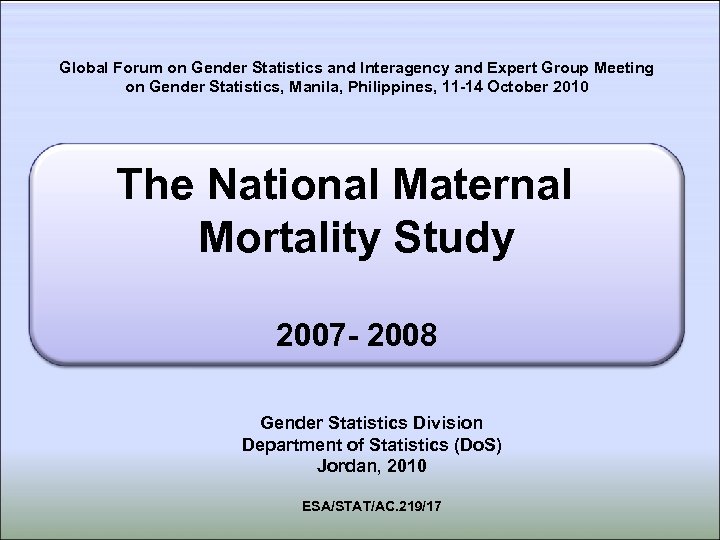 Global Forum on Gender Statistics and Interagency and Expert Group Meeting on Gender Statistics, Manila, Philippines, 11-14 October 2010

The National Maternal Mortality Study

2007- 2008

Gender Statistics Division
Department of Statistics (DoS)
Jordan, 2010

ESA/STAT/AC.219/17